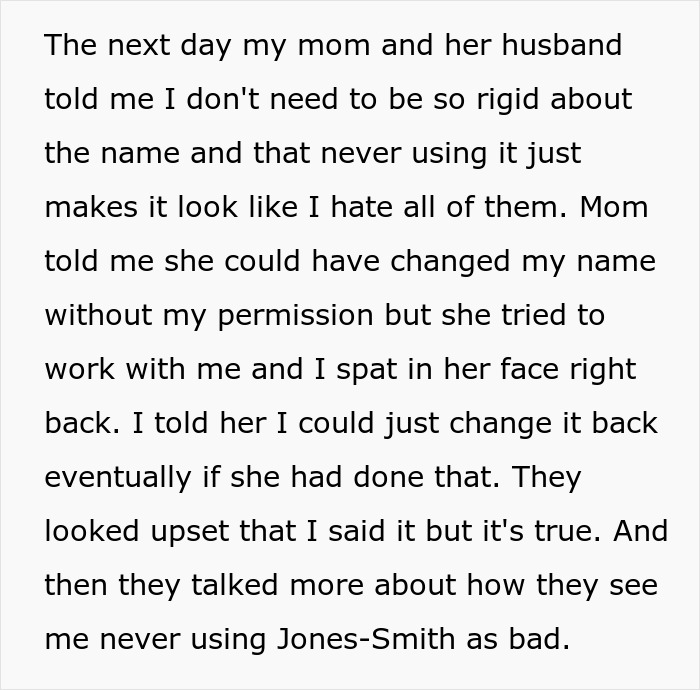 The next day my mom and her husband told me I don't need to be so rigid about the name and that never using it just makes it look like I hate all of them. Mom told me she could have changed my name without my permission but she tried to work with me and I spat in her face right back. I told her I could just change it back eventually if she had done that. They looked upset that I said it but it's true. And then they talked more about how they see me never using Jones-Smith as bad.